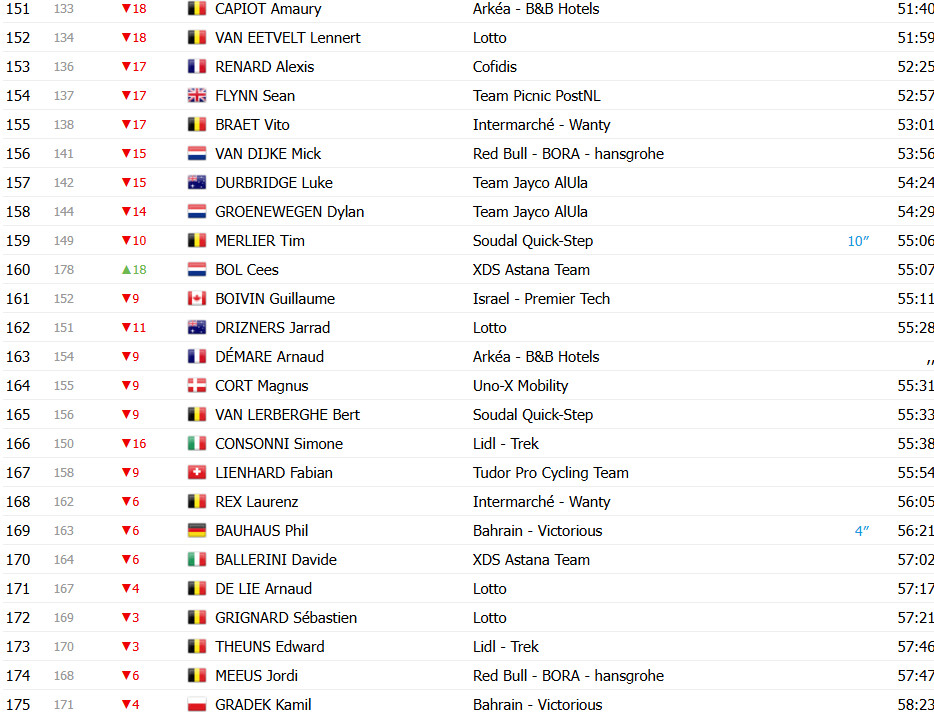 | 151 | 133 | ▼18 | CAPIOT Amaury | Arkéa - B&B Hotels | | 51:40 |
|---|---|---|---|---|---|---|
| 152 | 134 | ▼18 | VAN EETVELT Lennert | Lotto | | 51:59 |
| 153 | 136 | ▼17 | RENARD Alexis | Cofidis | | 52:25 |
| 154 | 137 | ▼17 | FLYNN Sean | Team Picnic PostNL | | 52:57 |
| 155 | 138 | ▼17 | BRAET Vito | Intermarché - Wanty | | 53:01 |
| 156 | 141 | ▼15 | VAN DIJKE Mick | Red Bull - BORA - hansgrohe | | 53:56 |
| 157 | 142 | ▼15 | DURBRIDGE Luke | Team Jayco AlUla | | 54:24 |
| 158 | 144 | ▼14 | GROENEWEGEN Dylan | Team Jayco AlUla | | 54:29 |
| 159 | 149 | ▼10 | MERLIER Tim | Soudal Quick-Step | 10″ | 55:06 |
| 160 | 178 | ▲18 | BOL Cees | XDS Astana Team | | 55:07 |
| 161 | 152 | ▼9 | BOIVIN Guillaume | Israel - Premier Tech | | 55:11 |
| 162 | 151 | ▼11 | DRIZNERS Jarrad | Lotto | | 55:28 |
| 163 | 154 | ▼9 | DÉMARE Arnaud | Arkéa - B&B Hotels | | ,, |
| 164 | 155 | ▼9 | CORT Magnus | Uno-X Mobility | | 55:31 |
| 165 | 156 | ▼9 | VAN LERBERGHE Bert | Soudal Quick-Step | | 55:33 |
| 166 | 150 | ▼16 | CONSONNI Simone | Lidl - Trek | | 55:38 |
| 167 | 158 | ▼9 | LIENHARD Fabian | Tudor Pro Cycling Team | | 55:54 |
| 168 | 162 | ▼6 | REX Laurenz | Intermarché - Wanty | | 56:05 |
| 169 | 163 | ▼6 | BAUHAUS Phil | Bahrain - Victorious | 4″ | 56:21 |
| 170 | 164 | ▼6 | BALLERINI Davide | XDS Astana Team | | 57:02 |
| 171 | 167 | ▼4 | DE LIE Arnaud | Lotto | | 57:17 |
| 172 | 169 | ▼3 | GRIGNARD Sébastien | Lotto | | 57:21 |
| 173 | 170 | ▼3 | THEUNS Edward | Lidl - Trek | | 57:46 |
| 174 | 168 | ▼6 | MEEUS Jordi | Red Bull - BORA - hansgrohe | | 57:47 |
| 175 | 171 | ▼4 | GRADEK Kamil | Bahrain - Victorious | | 58:23 |